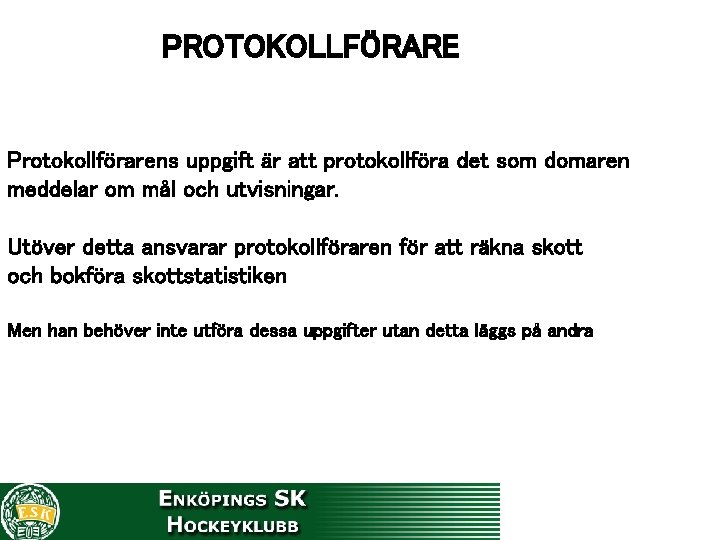 PROTOKOLLFÖRARE

Protokollförarens uppgift är att protokollföra det som domaren meddelar om mål och utvisningar.

Utöver detta ansvarar protokollföraren för att räkna skott och bokföra skottstatistiken

Men han behöver inte utföra dessa uppgifter utan detta läggs på andra

ESK

ENKÖPINGS SK
HOCKEYKLUBB